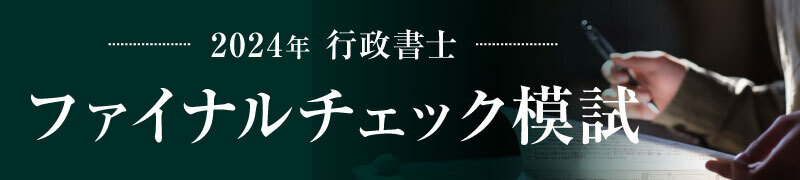 2024年 行政書士

ファイナルチェック模試